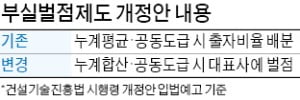 부실벌점제도 개정안 내용

| 기존 | 누계평균·공동도급 시 출자비율 배분 |
|---|---|
| 변경 | 누계합산·공동도급 시 대표사에 벌점 |

*건설기술진흥법 시행령 개정안 입법예고 기준